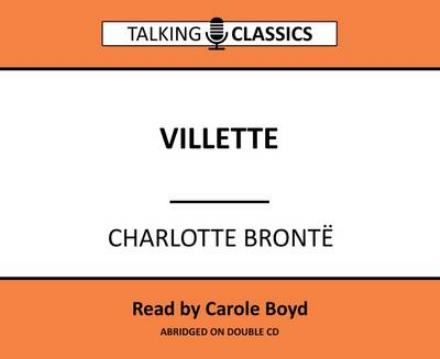 TALKING CLASSICS

VILLETTE

CHARLOTTE BRONTË

Read by Carole Boyd

ABRIDGED ON DOUBLE CD